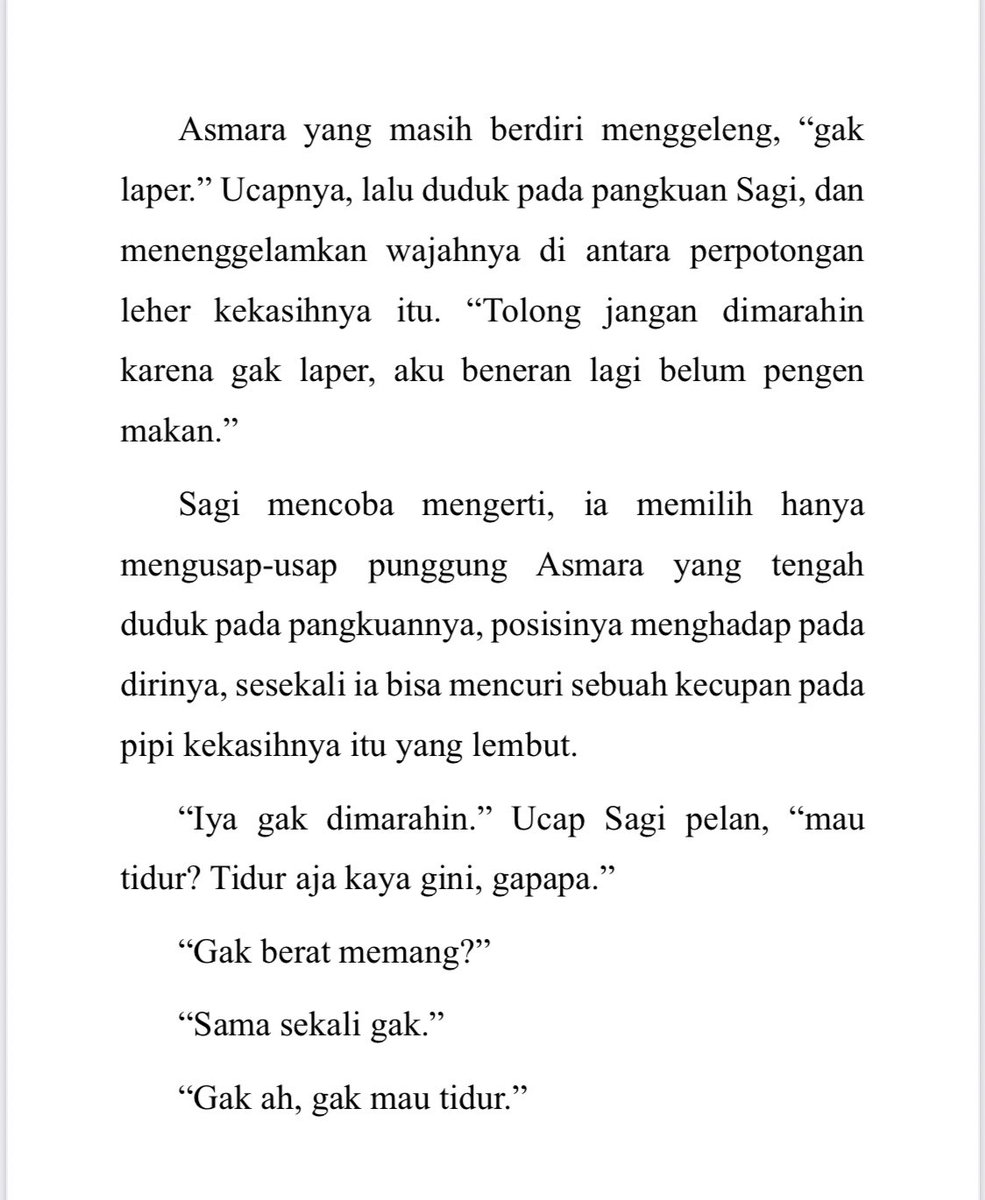 Asmara yang masih berdiri menggeleng, “gak laper.” Ucapnya, lalu duduk pada pangkuan Sagi, dan menenggelamkan wajahnya di antara perpotongan leher kekasihnya itu. “Tolong jangan dimarahin karena gak laper, aku beneran lagi belum pengen makan.”

Sagi mencoba mengerti, ia memilih hanya mengusap-usap punggung Asmara yang tengah duduk pada pangkuannya, posisinya menghadap pada dirinya, sesekali ia bisa mencuri sebuah kecupan pada pipi kekasihnya itu yang lembut.

“Iya gak dimarahin.” Ucap Sagi pelan, “mau tidur? Tidur aja kaya gini, gapapa.”

“Gak berat memang?”

“Sama sekali gak.”

“Gak ah, gak mau tidur.”